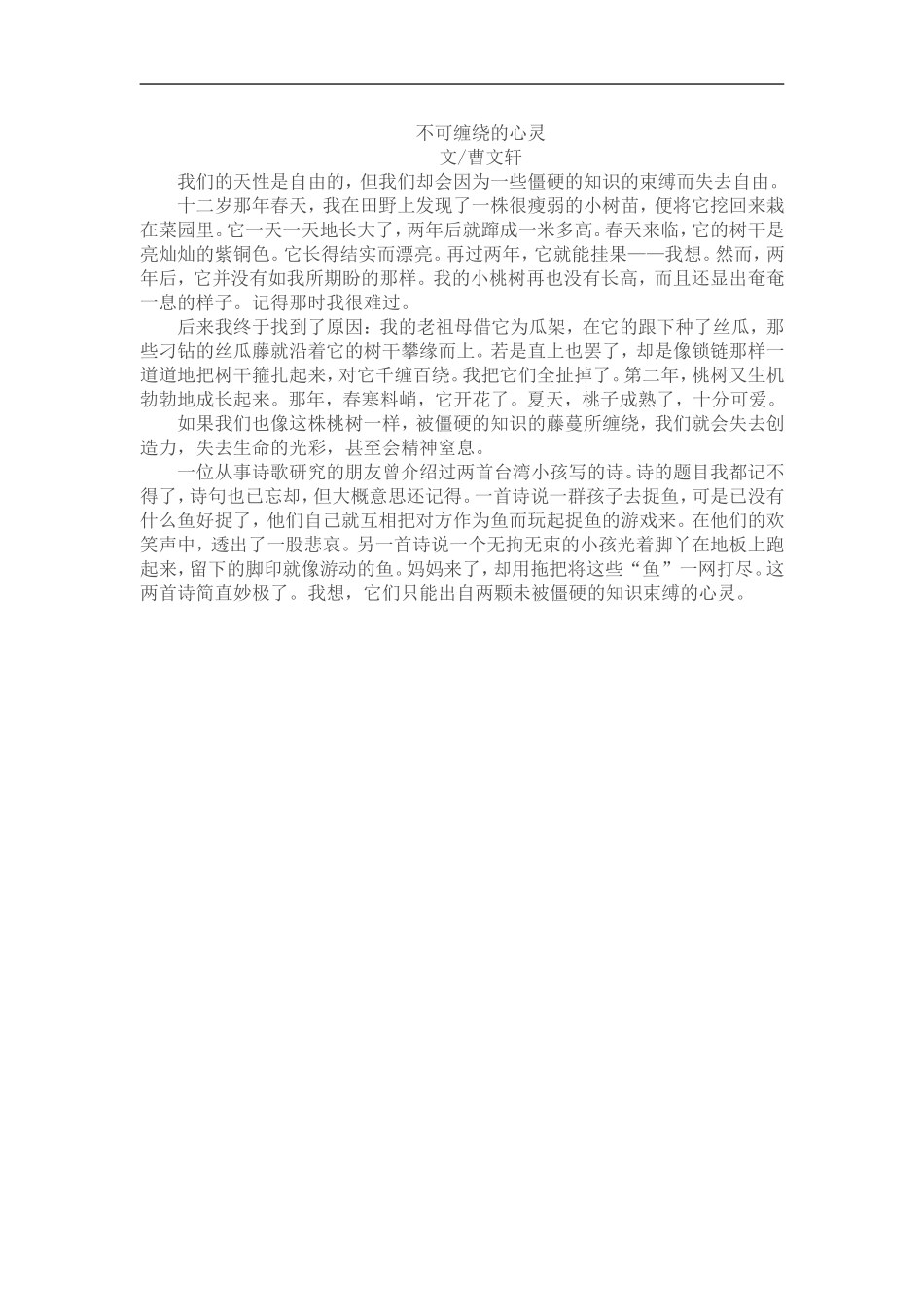 不可缠绕的心灵
文/曹文轩

我们的天性是自由的，但我们却会因为一些僵硬的知识的束缚而失去自由。

十二岁那年春天，我在田野上发现了一株很瘦弱的小树苗，便将它挖回来栽在菜园里。它一天一天地长大了，两年后就蹿成一米多高。春天来临，它的树干是亮灿灿的紫铜色。它长得结实而漂亮。再过两年，它就能挂果——我想。然而，两年后，它并没有如我所期盼的那样。我的小桃树再也没有长高，而且还显出奄奄一息的样子。记得那时我很难过。

后来我终于找到了原因：我的老祖母借它为瓜架，在它的跟下种了丝瓜，那些刁钻的丝瓜藤就沿着它的树干攀缘而上。若是直上也罢了，却是像锁链那样一道道地把树干箍扎起来，对它千缠百绕。我把它们全扯掉了。第二年，桃树又生机勃勃地成长起来。那年，春寒料峭，它开花了。夏天，桃子成熟了，十分可爱。

如果我们也像这株桃树一样，被僵硬的知识的藤蔓所缠绕，我们就会失去创造力，失去生命的光彩，甚至会精神窒息。

一位从事诗歌研究的朋友曾介绍过两首台湾小孩写的诗。诗的题目我都记不得了，诗句也已忘却，但大概意思还记得。一首诗说一群孩子去捉鱼，可是已没有什么鱼好捉了，他们自己就互相把对方作为鱼而玩起捉鱼的游戏来。在他们的欢笑声中，透出了一股悲哀。另一首诗说一个无拘无束的小孩光着脚丫在地板上跑起来，留下的脚印就像游动的鱼。妈妈来了，却用拖把将这些“鱼”一网打尽。这两首诗简直妙极了。我想，它们只能出自两颗未被僵硬的知识束缚的心灵。